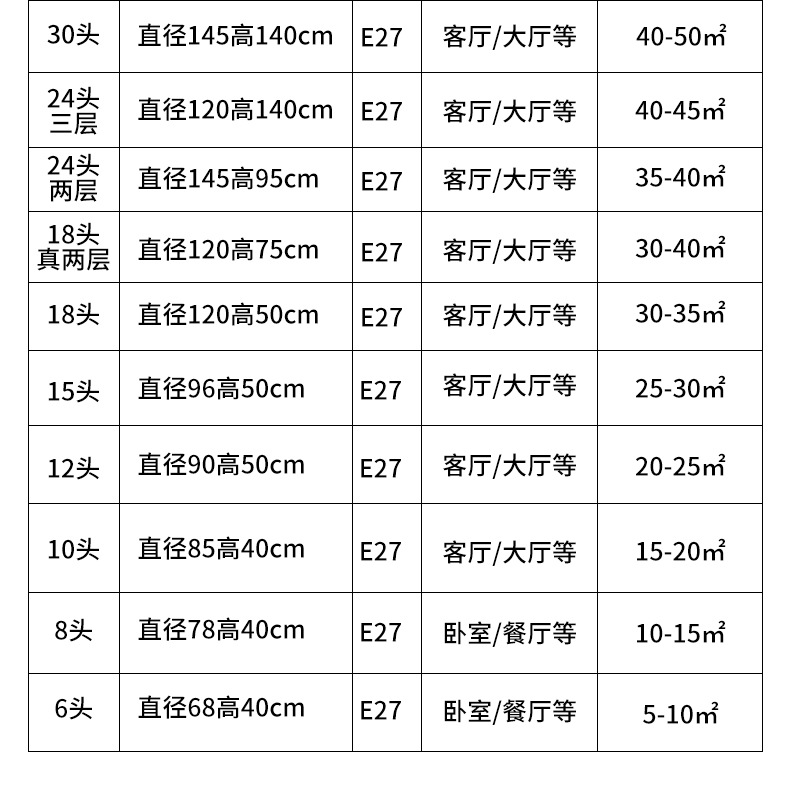 | 30头 | 直径145高140cm | E27 | 客厅/大厅等 | 40-50㎡ |
|---|---|---|---|---|
| 24头三层 | 直径120高140cm | E27 | 客厅/大厅等 | 40-45㎡ |
| 24头两层 | 直径145高95cm | E27 | 客厅/大厅等 | 35-40㎡ |
| 18头真两层 | 直径120高75cm | E27 | 客厅/大厅等 | 30-40㎡ |
| 18头 | 直径120高50cm | E27 | 客厅/大厅等 | 30-35㎡ |
| 15头 | 直径96高50cm | E27 | 客厅/大厅等 | 25-30㎡ |
| 12头 | 直径90高50cm | E27 | 客厅/大厅等 | 20-25㎡ |
| 10头 | 直径85高40cm | E27 | 客厅/大厅等 | 15-20㎡ |
| 8头 | 直径78高40cm | E27 | 卧室/餐厅等 | 10-15㎡ |
| 6头 | 直径68高40cm | E27 | 卧室/餐厅等 | 5-10㎡ |